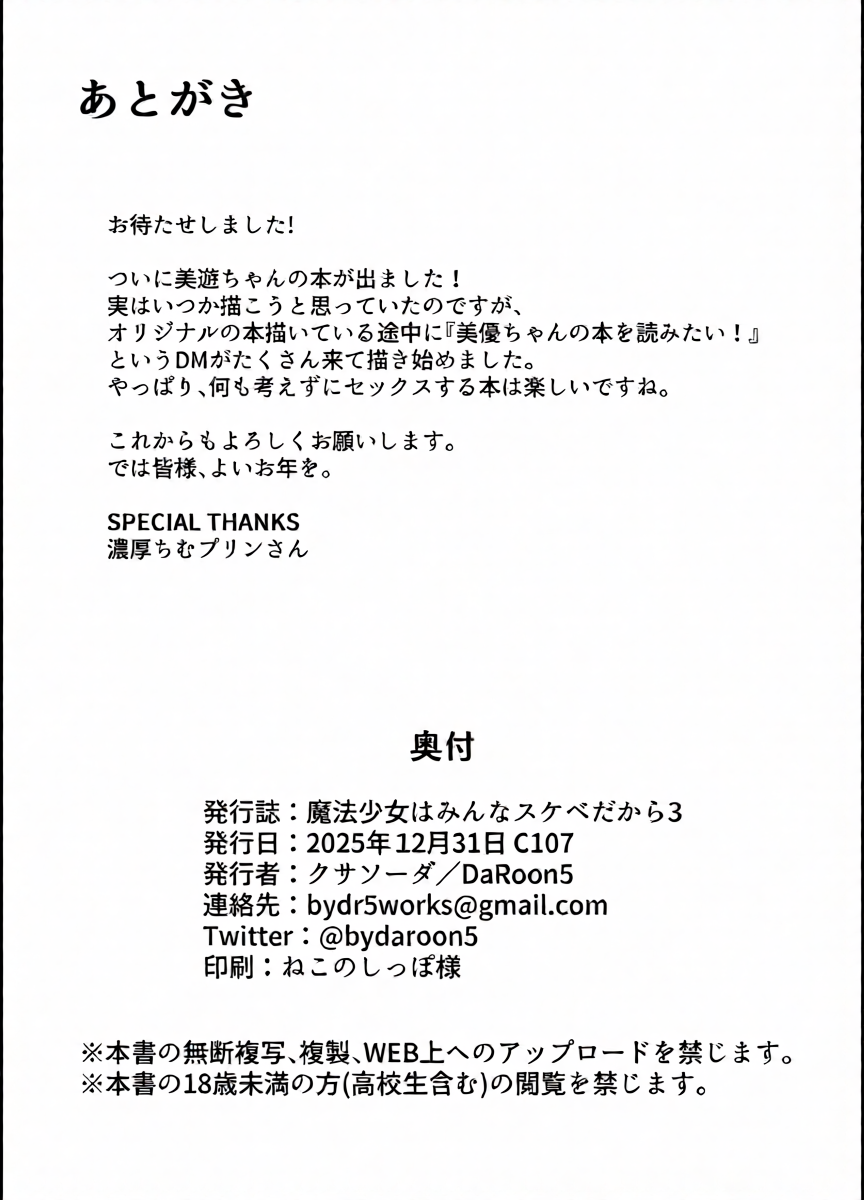 あとがき

お待たせしました!

ついに美遊ちゃんの本が出ました！
実はいつか描こうと思っていたのですが、
オリジナルの本描いている途中に『美優ちゃんの本を読みたい！』
というDMがたくさん来て描き始めました。
やっぱり、何も考えずにセックスする本は楽しいですね。

これからもよろしくお願いします。
では皆様、よいお年を。

SPECIAL THANKS
濃厚ちむプリンさん

奥付

発行誌：魔法少女はみんなスケベだから3
発行日：2025年12月31日 C107
発行者：クサソーダ／DaRoon5
連絡先：bydr5works@gmail.com
Twitter：@bydaroon5
印刷：ねこのしっぽ様

※本書の無断複写、複製、WEB上へのアップロードを禁じます。
※本書の18歳未満の方(高校生含む)の閲覧を禁じます。